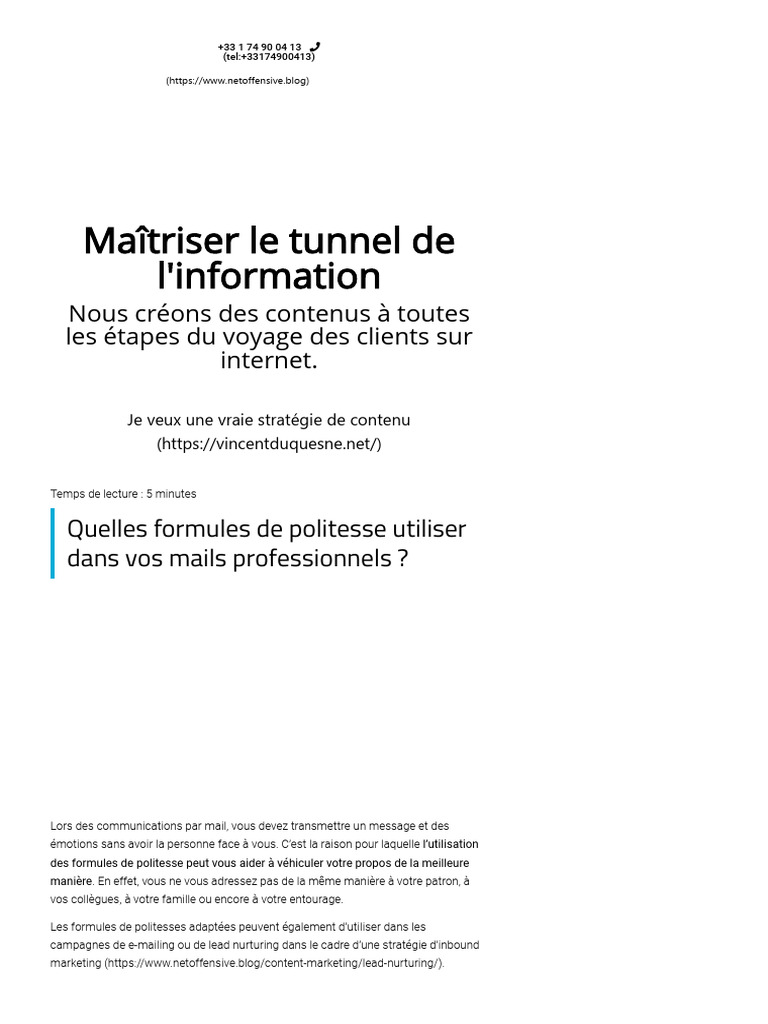 +33 1 74 90 04 13
(tel:+33174900413)

(https://www.netoffensive.blog)

Maîtriser le tunnel de l'information

Nous créons des contenus à toutes les étapes du voyage des clients sur internet.

Je veux une vraie stratégie de contenu (https://vincentduquesne.net/)

Temps de lecture : 5 minutes

Quelles formules de politesse utiliser dans vos mails professionnels ?

Lors des communications par mail, vous devez transmettre un message et des émotions sans avoir la personne face à vous. C'est la raison pour laquelle l'utilisation des formules de politesse peut vous aider à véhiculer votre propos de la meilleure manière. En effet, vous ne vous adressez pas de la même manière à votre patron, à vos collègues, à votre famille ou encore à votre entourage.

Les formules de politesses adaptées peuvent également d'utiliser dans les campagnes de e-mailing ou de lead nurturing dans le cadre d'une stratégie d'inbound marketing (https://www.netoffensive.blog/content-marketing/lead-nurturing/).